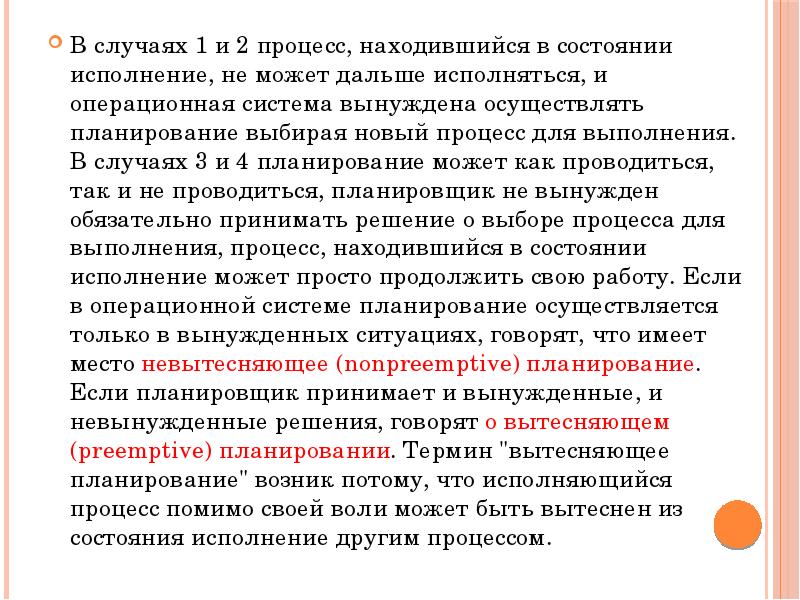 В случаях 1 и 2 процесс, находившийся в состоянии исполнение, не может дальше исполняться, и операционная система вынуждена осуществлять планирование выбирая новый процесс для выполнения. В случаях 3 и 4 планирование может как проводиться, так и не проводиться, планировщик не вынужден обязательно принимать решение о выборе процесса для выполнения, процесс, находившийся в состоянии исполнение может просто продолжить свою работу. Если в операционной системе планирование осуществляется только в вынужденных ситуациях, говорят, что имеет место невытесняющее (nonpreemptive) планирование. Если планировщик принимает и вынужденные, и невынужденные решения, говорят о вытесняющем (preemptive) планировании. Термин "вытесняющее планирование" возник потому, что исполняющийся процесс помимо своей воли может быть вытеснен из состояния исполнение другим процессом.